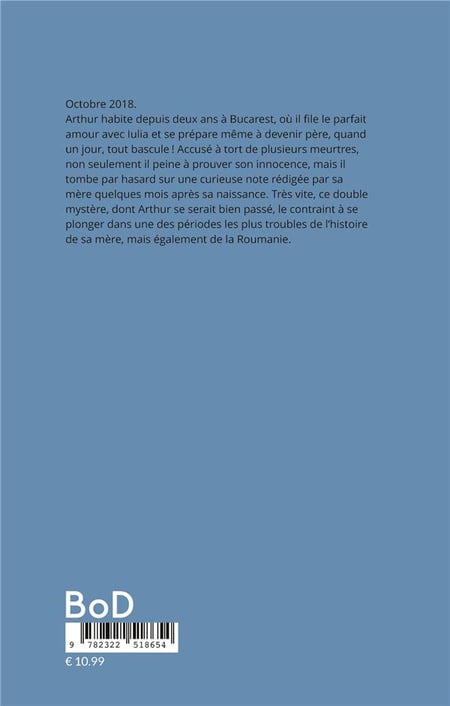 Octobre 2018.
Arthur habite depuis deux ans à Bucarest, où il file le parfait amour avec Iulia et se prépare même à devenir père, quand un jour, tout bascule ! Accusé à tort de plusieurs meurtres, non seulement il peine à prouver son innocence, mais il tombe par hasard sur une curieuse note rédigée par sa mère quelques mois après sa naissance. Très vite, ce double mystère, dont Arthur se serait bien passé, le contraint à se plonger dans une des périodes les plus troubles de l'histoire de sa mère, mais également de la Roumanie.

BoD

9 782322 518654

€ 10.99